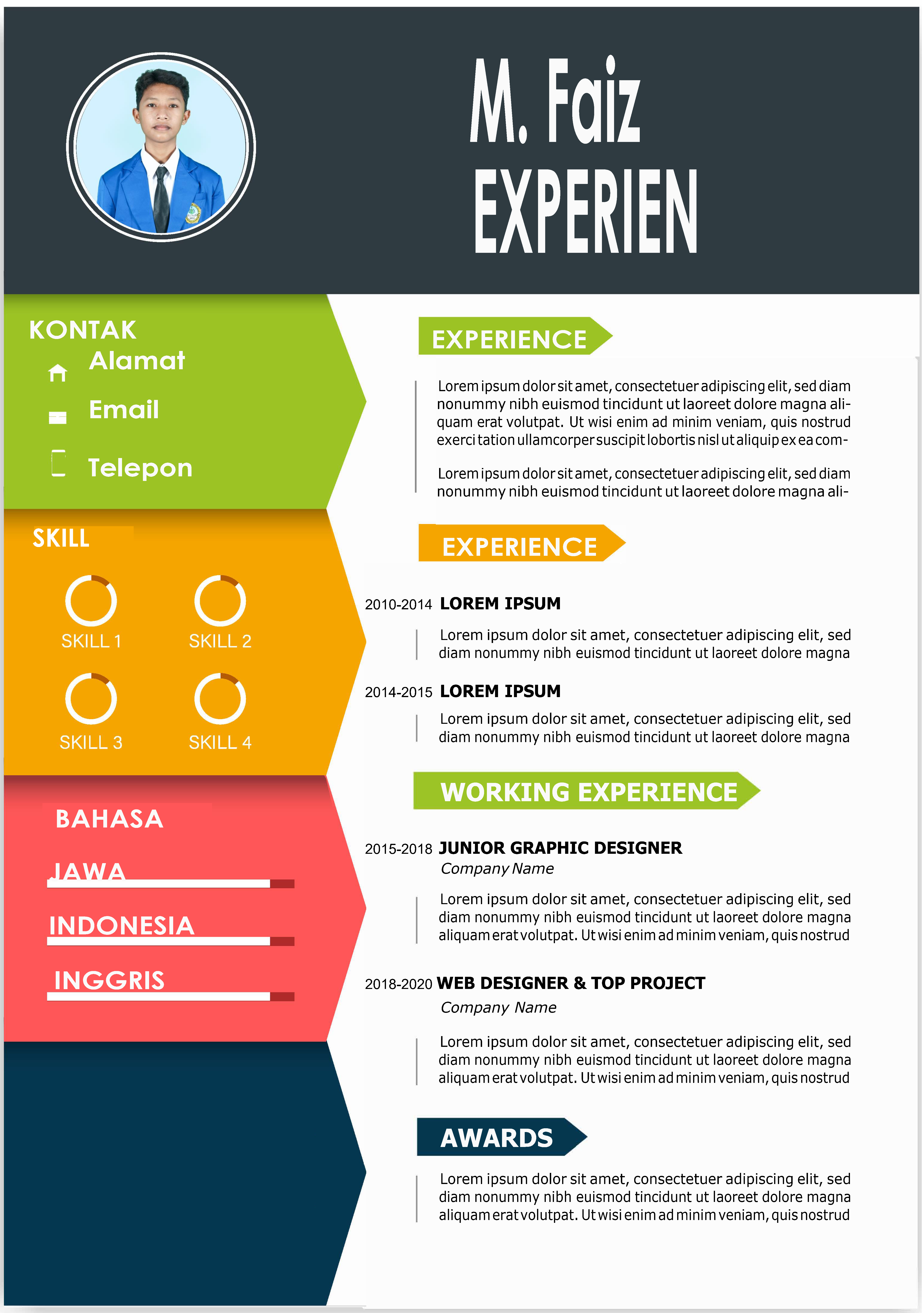 M. Faiz EXPERIEN

KONTAK
Alamat
Email
Telepon

SKILL
SKILL 1
SKILL 2
SKILL 3
SKILL 4

BAHASA
JAWA
INDONESIA
INGGRIS

EXPERIENCE

Lorem ipsum dolor sit amet, consectetuer adipiscing elit, sed diam nonummy nibh euismod tincidunt ut laoreet dolore magna aliquam erat volutpat. Ut wisi enim ad minim veniam, quis nostrud exerci tation ullamcorper suscipit lobortis nisl ut aliquip ex ea com-

Lorem ipsum dolor sit amet, consectetuer adipiscing elit, sed diam nonummy nibh euismod tincidunt ut laoreet dolore magna ali-

EXPERIENCE

2010-2014 LOREM IPSUM

Lorem ipsum dolor sit amet, consectetuer adipiscing elit, sed diam nonummy nibh euismod tincidunt ut laoreet dolore magna

2014-2015 LOREM IPSUM

Lorem ipsum dolor sit amet, consectetuer adipiscing elit, sed diam nonummy nibh euismod tincidunt ut laoreet dolore magna

WORKING EXPERIENCE

2015-2018 JUNIOR GRAPHIC DESIGNER
Company Name

Lorem ipsum dolor sit amet, consectetuer adipiscing elit, sed diam nonummy nibh euismod tincidunt ut laoreet dolore magna aliquam erat volutpat. Ut wisi enim ad minim veniam, quis nostrud

2018-2020 WEB DESIGNER & TOP PROJECT
Company Name

Lorem ipsum dolor sit amet, consectetuer adipiscing elit, sed diam nonummy nibh euismod tincidunt ut laoreet dolore magna aliquam erat volutpat. Ut wisi enim ad minim veniam, quis nostrud

AWARDS

Lorem ipsum dolor sit amet, consectetuer adipiscing elit, sed diam nonummy nibh euismod tincidunt ut laoreet dolore magna aliquam erat volutpat. Ut wisi enim ad minim veniam, quis nostrud